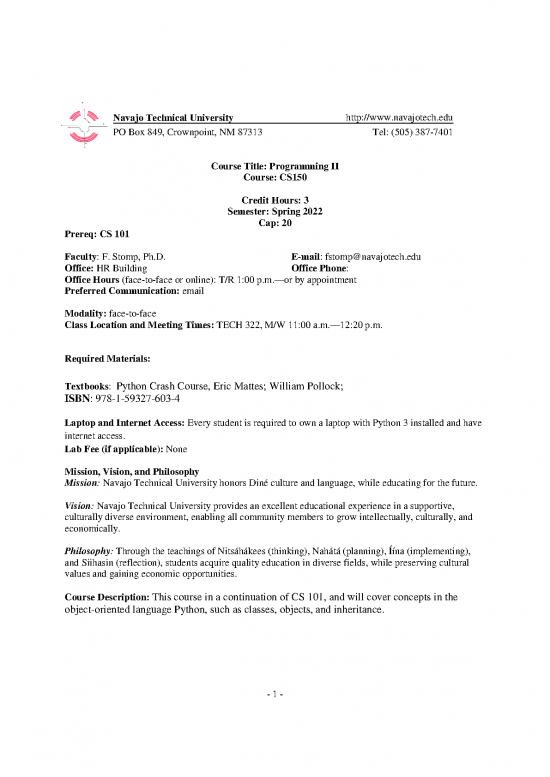 Navajo Technical University http://www.navajotech.edu
PO Box 849, Crownpoint, NM 87313 Tel: (505) 387-7401

Course Title: Programming II
Course: CS150

Credit Hours: 3
Semester: Spring 2022
Cap: 20

Prereq: CS 101

Faculty: F. Stomp, Ph.D. E-mail: fstomp@navajotech.edu
Office: HR Building Office Phone:
Office Hours (face-to-face or online): T/R 1:00 p.m.—or by appointment
Preferred Communication: email

Modality: face-to-face
Class Location and Meeting Times: TECH 322, M/W 11:00 a.m.—12:20 p.m.

Required Materials:

Textbooks: Python Crash Course, Eric Mattes; William Pollock;
ISBN: 978-1-59327-603-4

Laptop and Internet Access: Every student is required to own a laptop with Python 3 installed and have internet access.
Lab Fee (if applicable): None

Mission, Vision, and Philosophy
Mission: Navajo Technical University honors Diné culture and language, while educating for the future.

Vision: Navajo Technical University provides an excellent educational experience in a supportive, culturally diverse environment, enabling all community members to grow intellectually, culturally, and economically.

Philosophy: Through the teachings of Nitsáhákees (thinking), Nahátá (planning), Íína (implementing), and Siihasin (reflection), students acquire quality education in diverse fields, while preserving cultural values and gaining economic opportunities.

Course Description: This course in a continuation of CS 101, and will cover concepts in the object-oriented language Python, such as classes, objects, and inheritance.

- 1 -